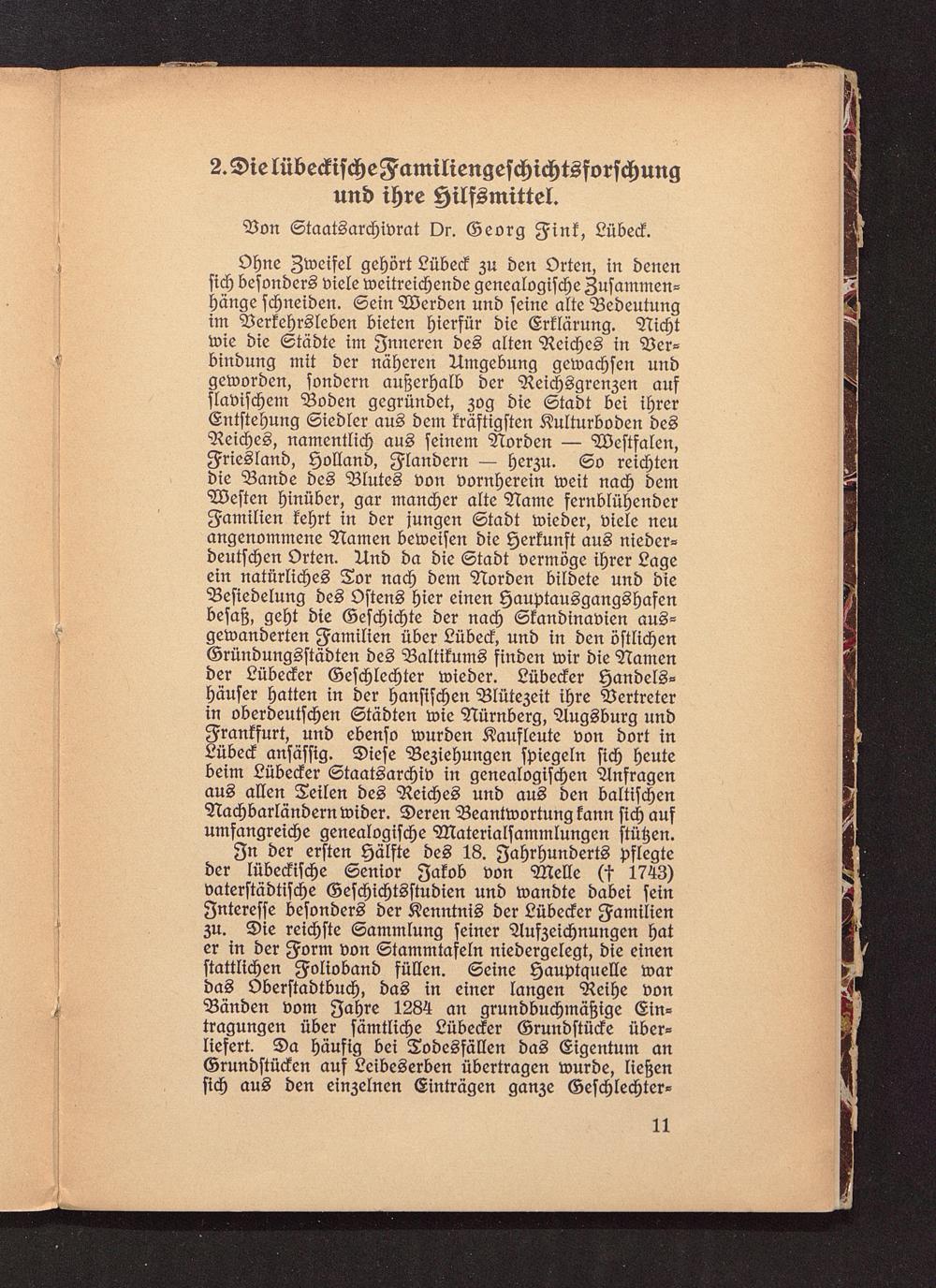 2. Die lübeckische Familiengeschichtsforschung und ihre Hilfsmittel.

Von Staatsarchivrat Dr. Georg Fink, Lübeck.

Ohne Zweifel gehört Lübeck zu den Orten, in denen sich besonders viele weitreichende genealogische Zusammenhänge schneiden. Sein Werden und seine alte Bedeutung im Verkehrsleben bieten hierfür die Erklärung. Nicht wie die Städte im Inneren des alten Reiches in Verbindung mit der näheren Umgebung gewachsen und geworden, sondern außerhalb der Reichsgrenzen auf slavischem Boden gegründet, zog die Stadt bei ihrer Entstehung Siedler aus dem kräftigsten Kulturboden des Reiches, namentlich aus seinem Norden — Westfalen, Friesland, Holland, Flandern — herzu. So reichten die Bande des Blutes von vornherein weit nach dem Westen hinüber, gar mancher alte Name fernblühender Familien kehrt in der jungen Stadt wieder, viele neu angenommene Namen beweisen die Herkunft aus niederdeutschen Orten. Und da die Stadt vermöge ihrer Lage ein natürliches Tor nach dem Norden bildete und die Besiedelung des Ostens hier einen Hauptausgangshafen besaß, geht die Geschichte der nach Skandinavien ausgewanderten Familien über Lübeck, und in den östlichen Gründungsstädten des Baltikums finden wir die Namen der Lübecker Geschlechter wieder. Lübecker Handelshäuser hatten in der hansischen Blütezeit ihre Vertreter in oberdeutschen Städten wie Nürnberg, Augsburg und Frankfurt, und ebenso wurden Kaufleute von dort in Lübeck ansässig. Diese Beziehungen spiegeln sich heute beim Lübecker Staatsarchiv in genealogischen Anfragen aus allen Teilen des Reiches und aus den baltischen Nachbarländern wider. Deren Beantwortung kann sich auf umfangreiche genealogische Materialsammlungen stützen.

In der ersten Hälfte des 18. Jahrhunderts pflegte der lübeckische Senior Jakob von Melle († 1743) vaterstädtische Geschichtsstudien und wandte dabei sein Interesse besonders der Kenntnis der Lübecker Familien zu. Die reichste Sammlung seiner Aufzeichnungen hat er in der Form von Stammtafeln niedergelegt, die einen stattlichen Folioband füllen. Seine Hauptquelle war das Oberstadtbuch, das in einer langen Reihe von Bänden vom Jahre 1284 an grundbuchmäßige Eintragungen über sämtliche Lübecker Grundstücke überliefert. Da häufig bei Todesfällen das Eigentum an Grundstücken auf Leibeserben übertragen wurde, ließen sich aus den einzelnen Einträgen ganze Geschlechter-

11